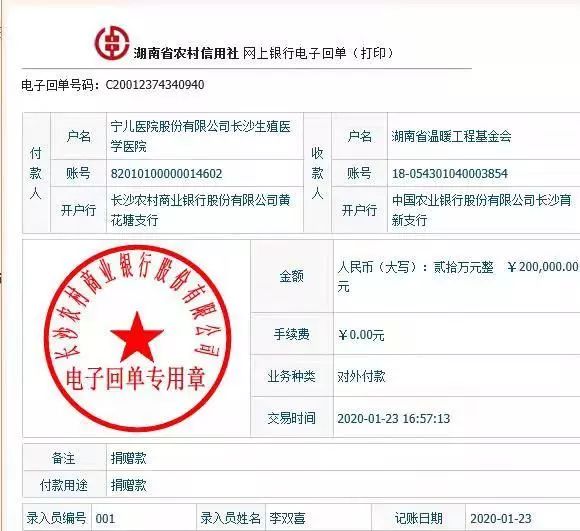 湖南省农村信用社 网上银行电子回单（打印）

电子回单号码：C20012374340940

| 付款人 | 户名 | 宁儿医院股份有限公司长沙生殖医学医院 | 收款人 | 户名 | 湖南省温暖工程基金会 |
|---|---|---|---|---|---|
| | 账号 | 82010100000014602 | | 账号 | 18-054301040003854 |
| | 开户行 | 长沙农村商业银行股份有限公司黄花塘支行 | | 开户行 | 中国农业银行股份有限公司长沙育新支行 |

长沙农村商业银行股份有限公司
电子回单专用章

| 金额 | 人民币（大写）：贰拾万元整 ￥200,000.00元 |
|---|---|
| 手续费 | ￥0.00元 |
| 业务种类 | 对外付款 |
| 交易时间 | 2020-01-23 16:57:13 |

| 备注 | 捐赠款 |
|---|---|
| 付款用途 | 捐赠款 |

| 录入员编号 | 001 | 录入员姓名 | 李双喜 | 记账日期 | 2020-01-23 |
|---|---|---|---|---|---|